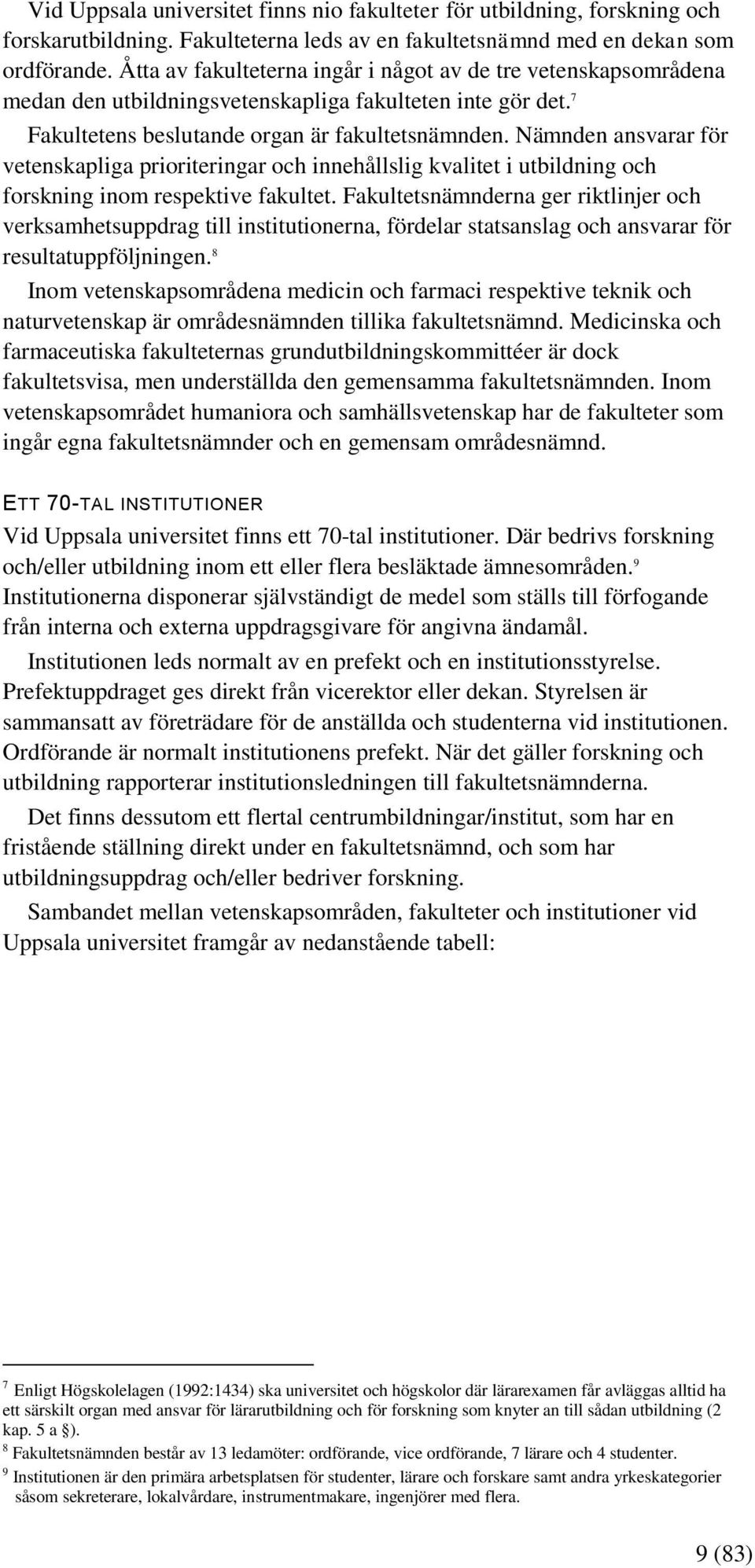 Vid Uppsala universitet finns nio fakulteter för utbildning, forskning och forskarutbildning. Fakulteterna leds av en fakultetsnämnd med en dekan som ordförande. Åtta av fakulteterna ingår i något av de tre vetenskapsområdena medan den utbildningsvetenskapliga fakulteten inte gör det.$^7$

Fakultetens beslutande organ är fakultetsnämnden. Nämnden ansvarar för vetenskapliga prioriteringar och innehållslig kvalitet i utbildning och forskning inom respektive fakultet. Fakultetsnämnderna ger riktlinjer och verksamhetsuppdrag till institutionerna, fördelar statsanslag och ansvarar för resultatuppföljningen.$^8$

Inom vetenskapsområdena medicin och farmaci respektive teknik och naturvetenskap är områdesnämnden tillika fakultetsnämnd. Medicinska och farmaceutiska fakulteternas grundutbildningskommittéer är dock fakultetsvisa, men underställda den gemensamma fakultetsnämnden. Inom vetenskapsområdet humaniora och samhällsvetenskap har de fakulteter som ingår egna fakultetsnämnder och en gemensam områdesnämnd.

ETT 70-TAL INSTITUTIONER

Vid Uppsala universitet finns ett 70-tal institutioner. Där bedrivs forskning och/eller utbildning inom ett eller flera besläktade ämnesområden.$^9$ Institutionerna disponerar självständigt de medel som ställs till förfogande från interna och externa uppdragsgivare för angivna ändamål.

Institutionen leds normalt av en prefekt och en institutionsstyrelse. Prefektuppdraget ges direkt från vicerektor eller dekan. Styrelsen är sammansatt av företrädare för de anställda och studenterna vid institutionen. Ordförande är normalt institutionens prefekt. När det gäller forskning och utbildning rapporterar institutionsledningen till fakultetsnämnderna.

Det finns dessutom ett flertal centrumbildningar/institut, som har en fristående ställning direkt under en fakultetsnämnd, och som har utbildningsuppdrag och/eller bedriver forskning.

Sambandet mellan vetenskapsområden, fakulteter och institutioner vid Uppsala universitet framgår av nedanstående tabell:

$^7$ Enligt Högskolelagen (1992:1434) ska universitet och högskolor där lärarexamen får avläggas alltid ha ett särskilt organ med ansvar för lärarutbildning och för forskning som knyter an till sådan utbildning (2 kap. 5 a §).

$^8$ Fakultetsnämnden består av 13 ledamöter: ordförande, vice ordförande, 7 lärare och 4 studenter.

$^9$ Institutionen är den primära arbetsplatsen för studenter, lärare och forskare samt andra yrkeskategorier såsom sekreterare, lokalvårdare, instrumentmakare, ingenjörer med flera.

9 (83)